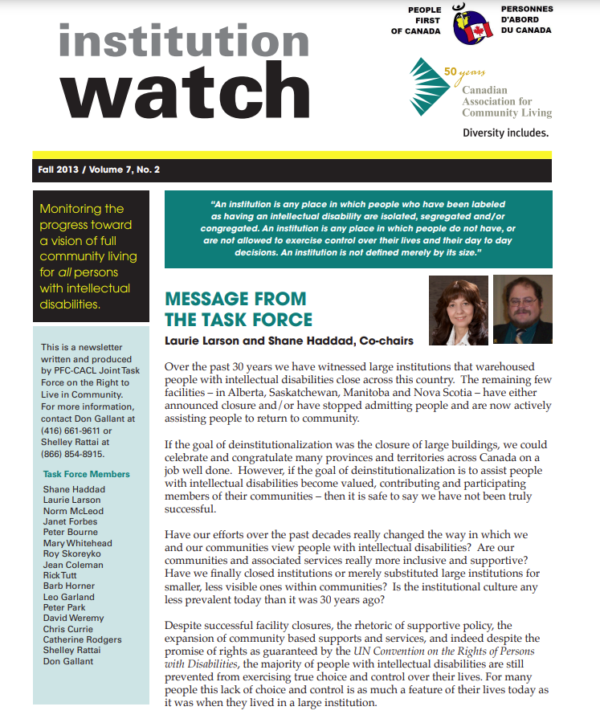 institution watch

PEOPLE FIRST OF CANADA

PERSONNES D'ABORD DU CANADA

50 years
Canadian Association for Community Living
Diversity includes.

Fall 2013 / Volume 7, No. 2

Monitoring the progress toward a vision of full community living for all persons with intellectual disabilities.

This is a newsletter written and produced by PFC-CACL Joint Task Force on the Right to Live in Community. For more information, contact Don Gallant at (416) 661-9611 or Shelley Rattai at (866) 854-8915.

Task Force Members
Shane Haddad
Laurie Larson
Norm McLeod
Janet Forbes
Peter Bourne
Mary Whitehead
Roy Skoreyko
Jean Coleman
Rick Tutt
Barb Horner
Leo Garland
Peter Park
David Weremy
Chris Currie
Catherine Rodgers
Shelley Rattai
Don Gallant

"An institution is any place in which people who have been labeled as having an intellectual disability are isolated, segregated and/or congregated. An institution is any place in which people do not have, or are not allowed to exercise control over their lives and their day to day decisions. An institution is not defined merely by its size."

MESSAGE FROM THE TASK FORCE

Laurie Larson and Shane Haddad, Co-chairs

Over the past 30 years we have witnessed large institutions that warehoused people with intellectual disabilities close across this country. The remaining few facilities – in Alberta, Saskatchewan, Manitoba and Nova Scotia – have either announced closure and/or have stopped admitting people and are now actively assisting people to return to community.

If the goal of deinstitutionalization was the closure of large buildings, we could celebrate and congratulate many provinces and territories across Canada on a job well done. However, if the goal of deinstitutionalization is to assist people with intellectual disabilities become valued, contributing and participating members of their communities – then it is safe to say we have not been truly successful.

Have our efforts over the past decades really changed the way in which we and our communities view people with intellectual disabilities? Are our communities and associated services really more inclusive and supportive? Have we finally closed institutions or merely substituted large institutions for smaller, less visible ones within communities? Is the institutional culture any less prevalent today than it was 30 years ago?

Despite successful facility closures, the rhetoric of supportive policy, the expansion of community based supports and services, and indeed despite the promise of rights as guaranteed by the UN Convention on the Rights of Persons with Disabilities, the majority of people with intellectual disabilities are still prevented from exercising true choice and control over their lives. For many people this lack of choice and control is as much a feature of their lives today as it was when they lived in a large institution.